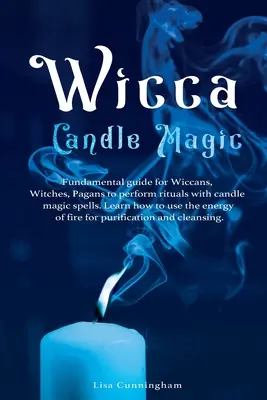 Wicca

Candle Magic

Fundamental guide for Wiccans, Witches, Pagans to perform rituals with candle magic spells. Learn how to use the energy of fire for purification and cleansing.

Lisa Cunningham